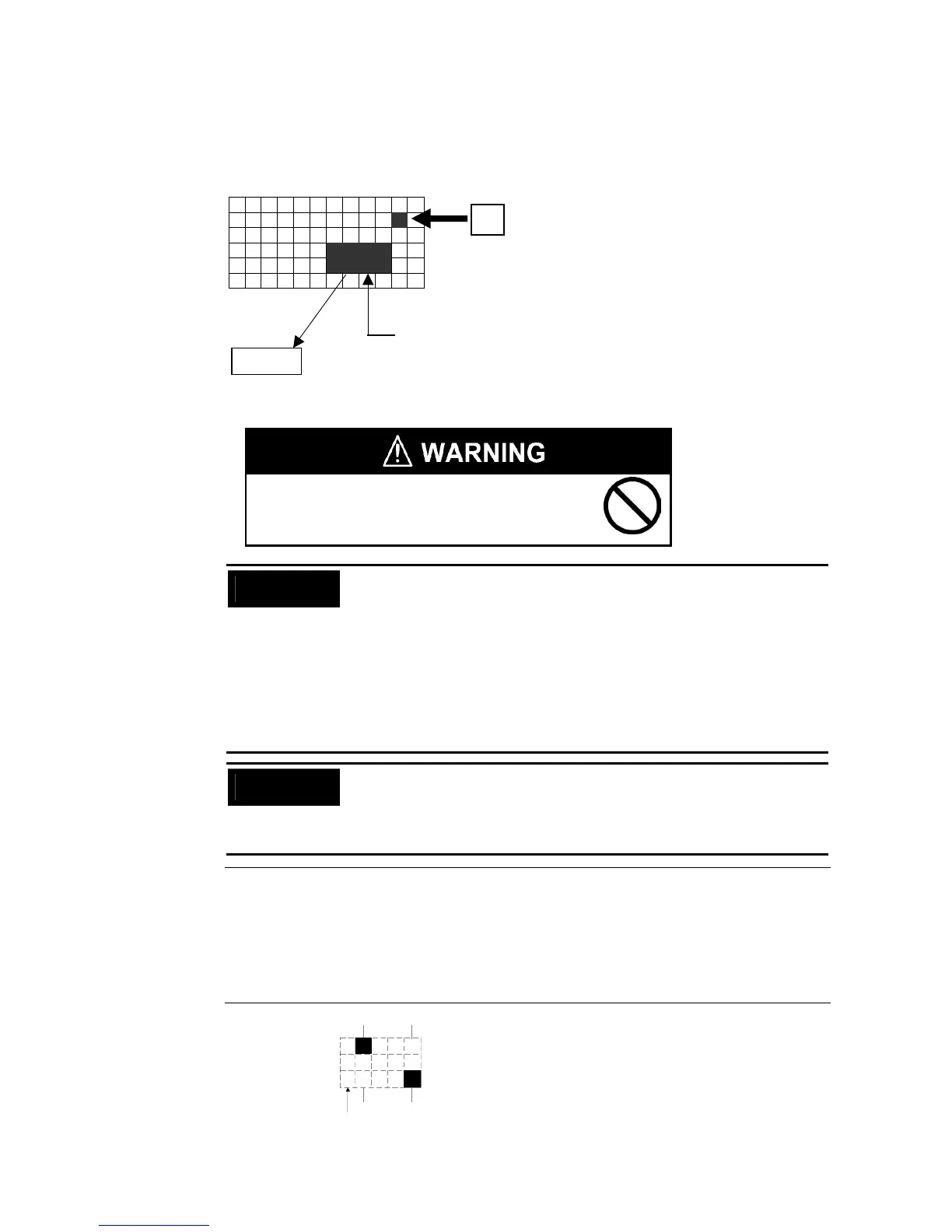 WARNING